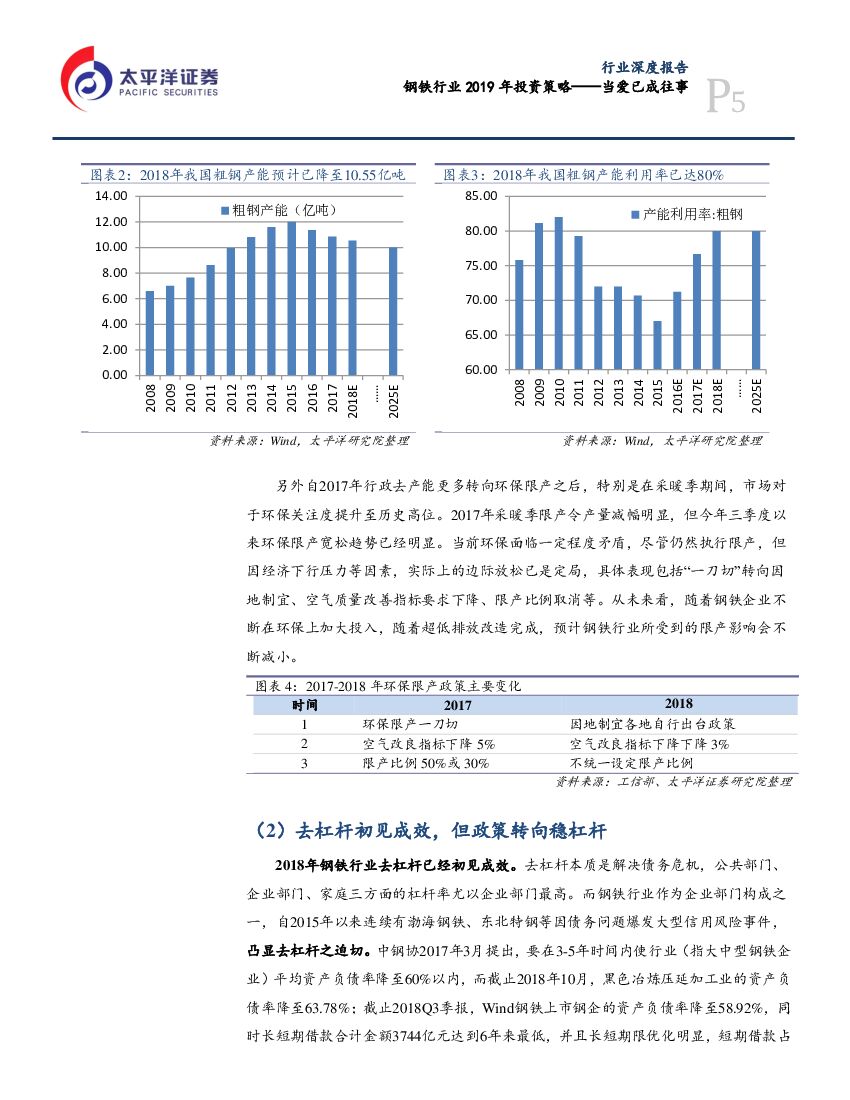 太平洋证券
PACIFIC SECURITIES

行业深度报告
钢铁行业 2019 年投资策略——当爱已成往事
P5

图表2：2018年我国粗钢产能预计已降至10.55亿吨

粗钢产能（亿吨）

14.00
12.00
10.00
8.00
6.00
4.00
2.00
0.00

2008 2009 2010 2011 2012 2013 2014 2015 2016 2017 2018E …… 2025E

资料来源：Wind，太平洋研究院整理

图表3：2018年我国粗钢产能利用率已达80%

产能利用率:粗钢

85.00
80.00
75.00
70.00
65.00
60.00

2008 2009 2010 2011 2012 2013 2014 2015 2016E 2017E 2018E …… 2025E

资料来源：Wind，太平洋研究院整理

另外自2017年行政去产能更多转向环保限产之后，特别是在采暖季期间，市场对于环保关注度提升至历史高位。2017年采暖季限产令产量减幅明显，但今年三季度以来环保限产宽松趋势已经明显。当前环保面临一定程度矛盾，尽管仍然执行限产，但因经济下行压力等因素，实际上的边际放松已是定局，具体表现包括“一刀切”转向因地制宜、空气质量改善指标要求下降、限产比例取消等。从未来看，随着钢铁企业不断在环保上加大投入，随着超低排放改造完成，预计钢铁行业所受到的限产影响会不断减小。

图表 4：2017-2018 年环保限产政策主要变化

| 时间 | 2017 | 2018 |
|---|---|---|
| 1 | 环保限产一刀切 | 因地制宜各地自行出台政策 |
| 2 | 空气改良指标下降 5% | 空气改良指标下降下降 3% |
| 3 | 限产比例 50%或 30% | 不统一设定限产比例 |

资料来源：工信部、太平洋证券研究院整理

（2）去杠杆初见成效，但政策转向稳杠杆

2018年钢铁行业去杠杆已经初见成效。去杠杆本质是解决债务危机，公共部门、企业部门、家庭三方面的杠杆率尤以企业部门最高。而钢铁行业作为企业部门构成之一，自2015年以来连续有渤海钢铁、东北特钢等因债务问题爆发大型信用风险事件，凸显去杠杆之迫切。中钢协2017年3月提出，要在3-5年时间内使行业（指大中型钢铁企业）平均资产负债率降至60%以内，而截止2018年10月，黑色冶炼压延加工业的资产负债率降至63.78%；截止2018Q3季报，Wind钢铁上市钢企的资产负债率降至58.92%，同时长短期借款合计金额3744亿元达到6年来最低，并且长短期限优化明显，短期借款占